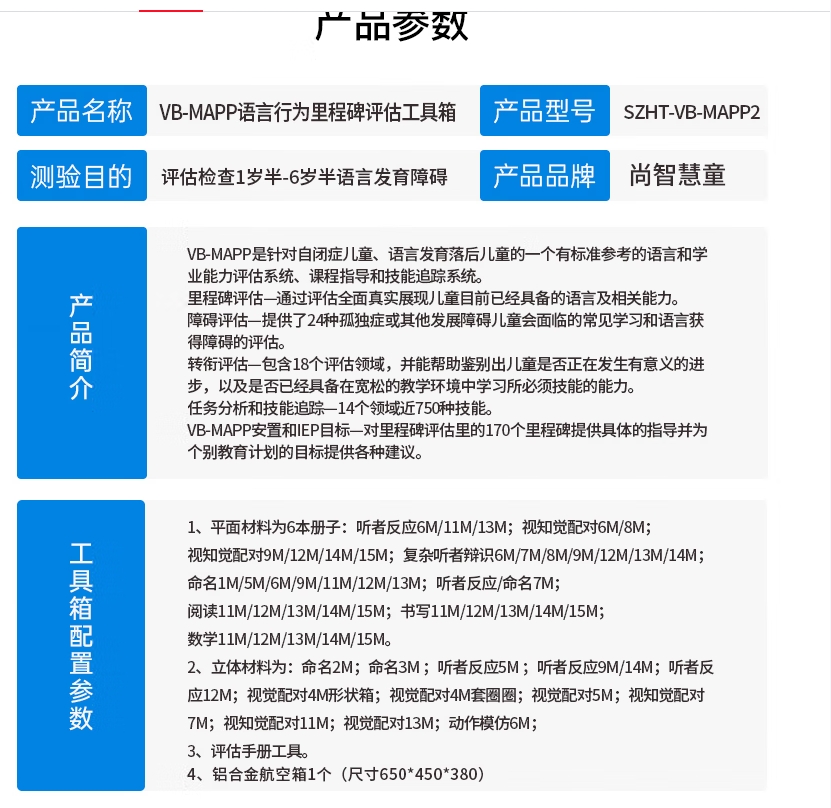 产品参数

产品名称
VB-MAPP语言行为里程碑评估工具箱
产品型号
SZHT-VB-MAPP2

测验目的
评估检查1岁半-6岁半语言发育障碍
产品品牌
尚智慧童

产品简介

VB-MAPP是针对自闭症儿童、语言发育落后儿童的一个有标准参考的语言和学业能力评估系统、课程指导和技能追踪系统。
里程碑评估—通过评估全面真实展现儿童目前已经具备的语言及相关能力。
障碍评估—提供了24种孤独症或其他发展障碍儿童会面临的常见学习和语言获得障碍的评估。
转衔评估—包含18个评估领域，并能帮助鉴别出儿童是否正在发生有意义的进步，以及是否已经具备在宽松的教学环境中学习所必须技能的能力。
任务分析和技能追踪—14个领域近750种技能。
VB-MAPP安置和IEP目标—对里程碑评估里的170个里程碑提供具体的指导并为个别教育计划的目标提供各种建议。

工具箱配置参数

1、平面材料为6本册子：听者反应6M/11M/13M；视知觉配对6M/8M；视知觉配对9M/12M/14M/15M；复杂听者辩识6M/7M/8M/9M/12M/13M/14M；命名1M/5M/6M/9M/11M/12M/13M；听者反应/命名7M；阅读11M/12M/13M/14M/15M；书写11M/12M/13M/14M/15M；数学11M/12M/13M/14M/15M。
2、立体材料为：命名2M；命名3M；听者反应5M；听者反应9M/14M；听者反应12M；视觉配对4M形状箱；视觉配对4M套圈圈；视觉配对5M；视知觉配对7M；视知觉配对11M；视觉配对13M；动作模仿6M；
3、评估手册工具。
4、铝合金航空箱1个（尺寸650*450*380）